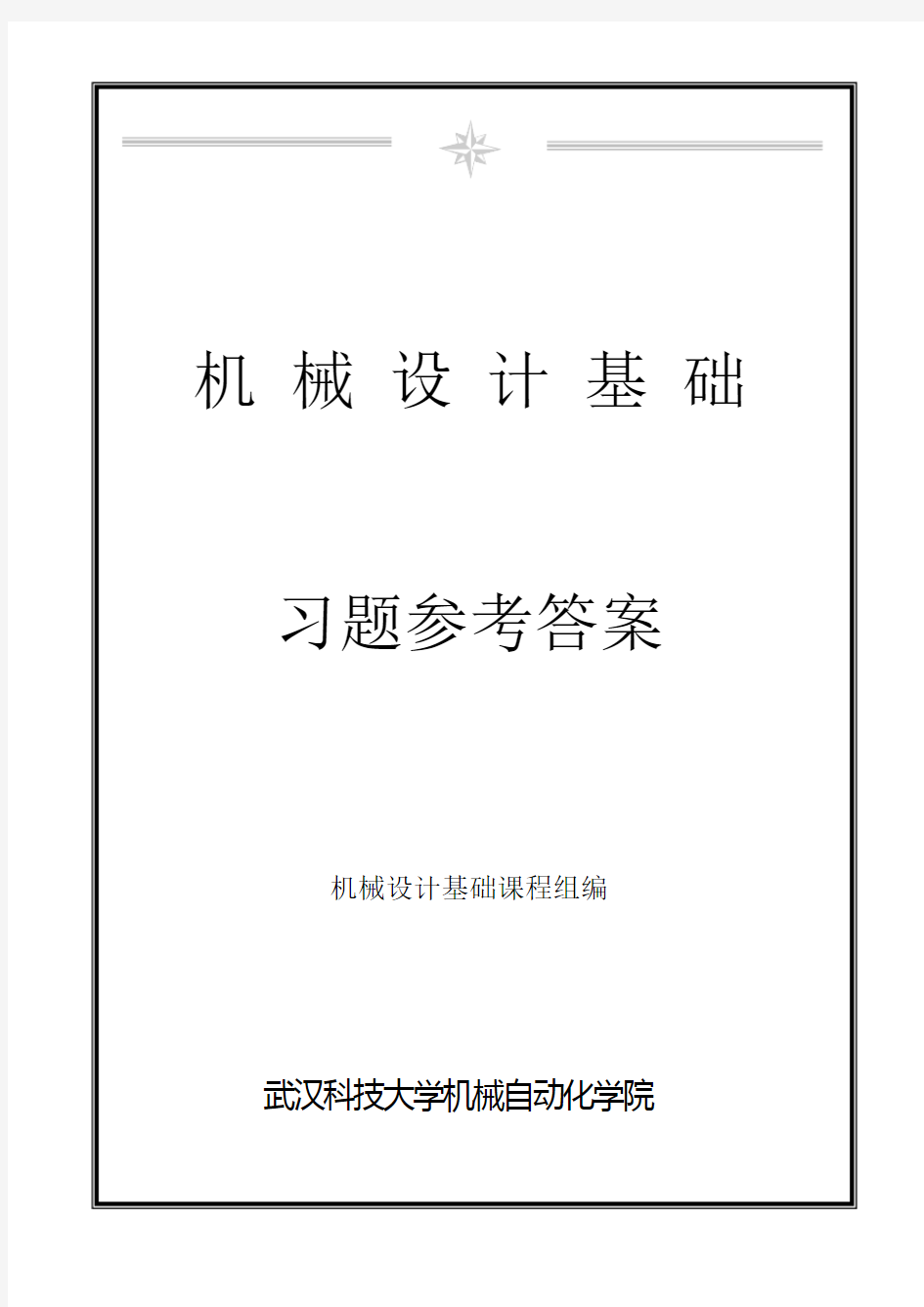 机 械 设 计 基 础

习题参考答案

机械设计基础课程组编

武汉科技大学机械自动化学院